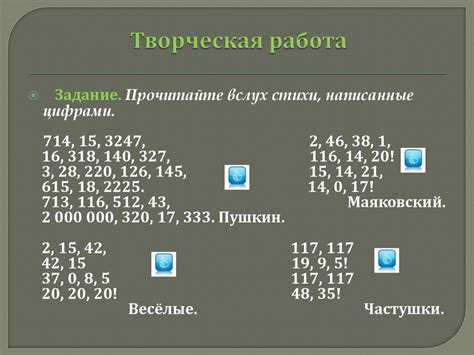 Творческая работа

Задание. Прочитайте вслух стихи, написанные цифрами.

714, 15, 3247,
16, 318, 140, 327,
3, 28, 220, 126, 145,
615, 18, 2225.
713, 116, 512, 43,
2 000 000, 320, 17, 333. Пушкин.

2, 46, 38, 1,
116, 14, 20!
15, 14, 21,
14, 0, 17!
Маяковский.

2, 15, 42,
42, 15
37, 0, 8, 5
20, 20, 20!
Весёлые.

117, 117
19, 9, 5!
117, 117
48, 35!
Частушки.